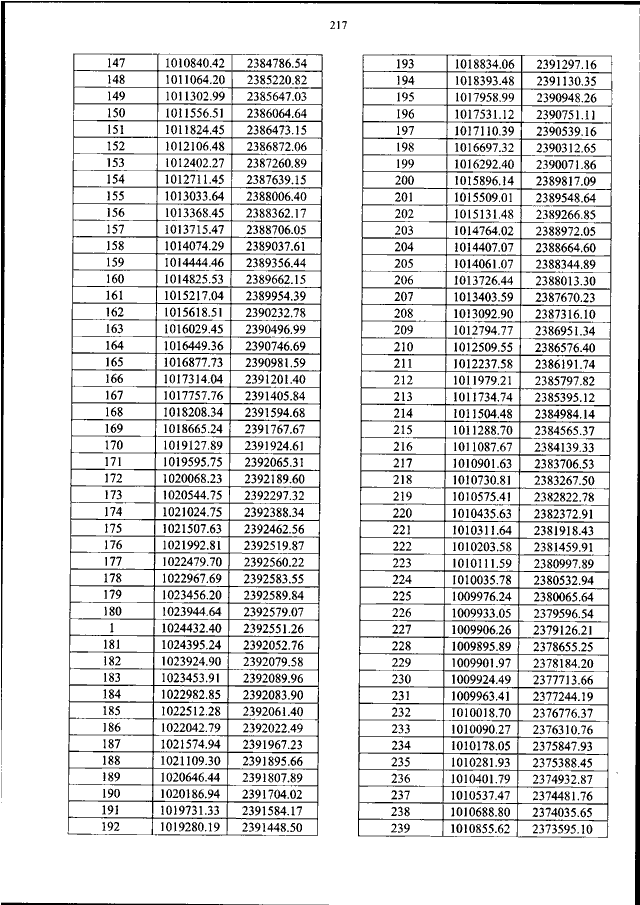 217

| 147 | 1010840.42 | 2384786.54 |
|---|---|---|
| 148 | 1011064.20 | 2385220.82 |
| 149 | 1011302.99 | 2385647.03 |
| 150 | 1011556.51 | 2386064.64 |
| 151 | 1011824.45 | 2386473.15 |
| 152 | 1012106.48 | 2386872.06 |
| 153 | 1012402.27 | 2387260.89 |
| 154 | 1012711.45 | 2387639.15 |
| 155 | 1013033.64 | 2388006.40 |
| 156 | 1013368.45 | 2388362.17 |
| 157 | 1013715.47 | 2388706.05 |
| 158 | 1014074.29 | 2389037.61 |
| 159 | 1014444.46 | 2389356.44 |
| 160 | 1014825.53 | 2389662.15 |
| 161 | 1015217.04 | 2389954.39 |
| 162 | 1015618.51 | 2390232.78 |
| 163 | 1016029.45 | 2390496.99 |
| 164 | 1016449.36 | 2390746.69 |
| 165 | 1016877.73 | 2390981.59 |
| 166 | 1017314.04 | 2391201.40 |
| 167 | 1017757.76 | 2391405.84 |
| 168 | 1018208.34 | 2391594.68 |
| 169 | 1018665.24 | 2391767.67 |
| 170 | 1019127.89 | 2391924.61 |
| 171 | 1019595.75 | 2392065.31 |
| 172 | 1020068.23 | 2392189.60 |
| 173 | 1020544.75 | 2392297.32 |
| 174 | 1021024.75 | 2392388.34 |
| 175 | 1021507.63 | 2392462.56 |
| 176 | 1021992.81 | 2392519.87 |
| 177 | 1022479.70 | 2392560.22 |
| 178 | 1022967.69 | 2392583.55 |
| 179 | 1023456.20 | 2392589.84 |
| 180 | 1023944.64 | 2392579.07 |
| 1 | 1024432.40 | 2392551.26 |
| 181 | 1024395.24 | 2392052.76 |
| 182 | 1023924.90 | 2392079.58 |
| 183 | 1023453.91 | 2392089.96 |
| 184 | 1022982.85 | 2392083.90 |
| 185 | 1022512.28 | 2392061.40 |
| 186 | 1022042.79 | 2392022.49 |
| 187 | 1021574.94 | 2391967.23 |
| 188 | 1021109.30 | 2391895.66 |
| 189 | 1020646.44 | 2391807.89 |
| 190 | 1020186.94 | 2391704.02 |
| 191 | 1019731.33 | 2391584.17 |
| 192 | 1019280.19 | 2391448.50 |

| 193 | 1018834.06 | 2391297.16 |
|---|---|---|
| 194 | 1018393.48 | 2391130.35 |
| 195 | 1017958.99 | 2390948.26 |
| 196 | 1017531.12 | 2390751.11 |
| 197 | 1017110.39 | 2390539.16 |
| 198 | 1016697.32 | 2390312.65 |
| 199 | 1016292.40 | 2390071.86 |
| 200 | 1015896.14 | 2389817.09 |
| 201 | 1015509.01 | 2389548.64 |
| 202 | 1015131.48 | 2389266.85 |
| 203 | 1014764.02 | 2388972.05 |
| 204 | 1014407.07 | 2388664.60 |
| 205 | 1014061.07 | 2388344.89 |
| 206 | 1013726.44 | 2388013.30 |
| 207 | 1013403.59 | 2387670.23 |
| 208 | 1013092.90 | 2387316.10 |
| 209 | 1012794.77 | 2386951.34 |
| 210 | 1012509.55 | 2386576.40 |
| 211 | 1012237.58 | 2386191.74 |
| 212 | 1011979.21 | 2385797.82 |
| 213 | 1011734.74 | 2385395.12 |
| 214 | 1011504.48 | 2384984.14 |
| 215 | 1011288.70 | 2384565.37 |
| 216 | 1011087.67 | 2384139.33 |
| 217 | 1010901.63 | 2383706.53 |
| 218 | 1010730.81 | 2383267.50 |
| 219 | 1010575.41 | 2382822.78 |
| 220 | 1010435.63 | 2382372.91 |
| 221 | 1010311.64 | 2381918.43 |
| 222 | 1010203.58 | 2381459.91 |
| 223 | 1010111.59 | 2380997.89 |
| 224 | 1010035.78 | 2380532.94 |
| 225 | 1009976.24 | 2380065.64 |
| 226 | 1009933.05 | 2379596.54 |
| 227 | 1009906.26 | 2379126.21 |
| 228 | 1009895.89 | 2378655.25 |
| 229 | 1009901.97 | 2378184.20 |
| 230 | 1009924.49 | 2377713.66 |
| 231 | 1009963.41 | 2377244.19 |
| 232 | 1010018.70 | 2376776.37 |
| 233 | 1010090.27 | 2376310.76 |
| 234 | 1010178.05 | 2375847.93 |
| 235 | 1010281.93 | 2375388.45 |
| 236 | 1010401.79 | 2374932.87 |
| 237 | 1010537.47 | 2374481.76 |
| 238 | 1010688.80 | 2374035.65 |
| 239 | 1010855.62 | 2373595.10 |